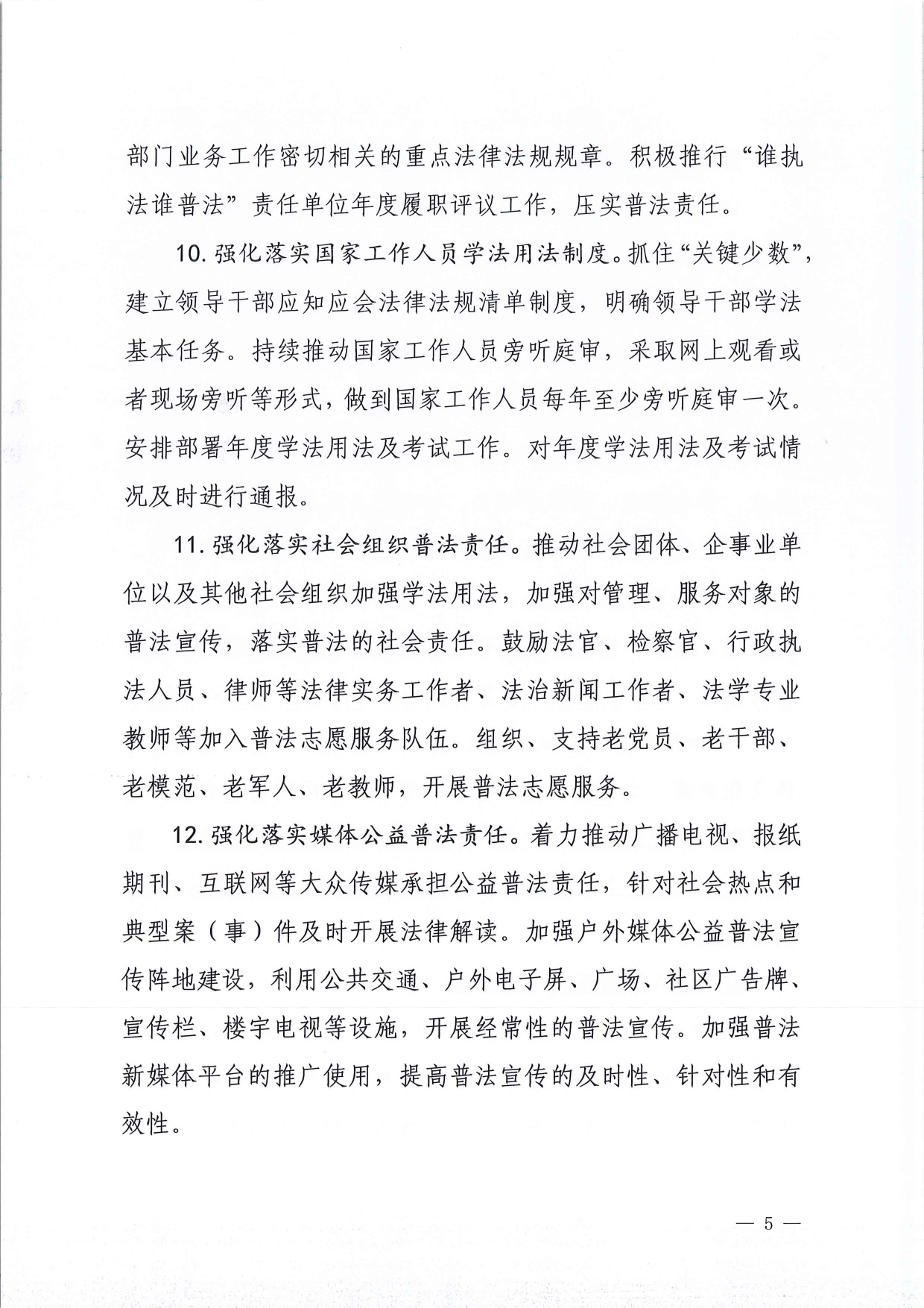 部门业务工作密切相关的重点法律法规规章。积极推行“谁执法谁普法”责任单位年度履职评议工作，压实普法责任。

10. 强化落实国家工作人员学法用法制度。抓住“关键少数”，建立领导干部应知应会法律法规清单制度，明确领导干部学法基本任务。持续推动国家工作人员旁听庭审，采取网上观看或者现场旁听等形式，做到国家工作人员每年至少旁听庭审一次。安排部署年度学法用法及考试工作。对年度学法用法及考试情况及时进行通报。

11. 强化落实社会组织普法责任。推动社会团体、企事业单位以及其他社会组织加强学法用法，加强对管理、服务对象的普法宣传，落实普法的社会责任。鼓励法官、检察官、行政执法人员、律师等法律实务工作者、法治新闻工作者、法学专业教师等加入普法志愿服务队伍。组织、支持老党员、老干部、老模范、老军人、老教师，开展普法志愿服务。

12. 强化落实媒体公益普法责任。着力推动广播电视、报纸期刊、互联网等大众传媒承担公益普法责任，针对社会热点和典型案（事）件及时开展法律解读。加强户外媒体公益普法宣传阵地建设，利用公共交通、户外电子屏、广场、社区广告牌、宣传栏、楼宇电视等设施，开展经常性的普法宣传。加强普法新媒体平台的推广使用，提高普法宣传的及时性、针对性和有效性。

— 5 —